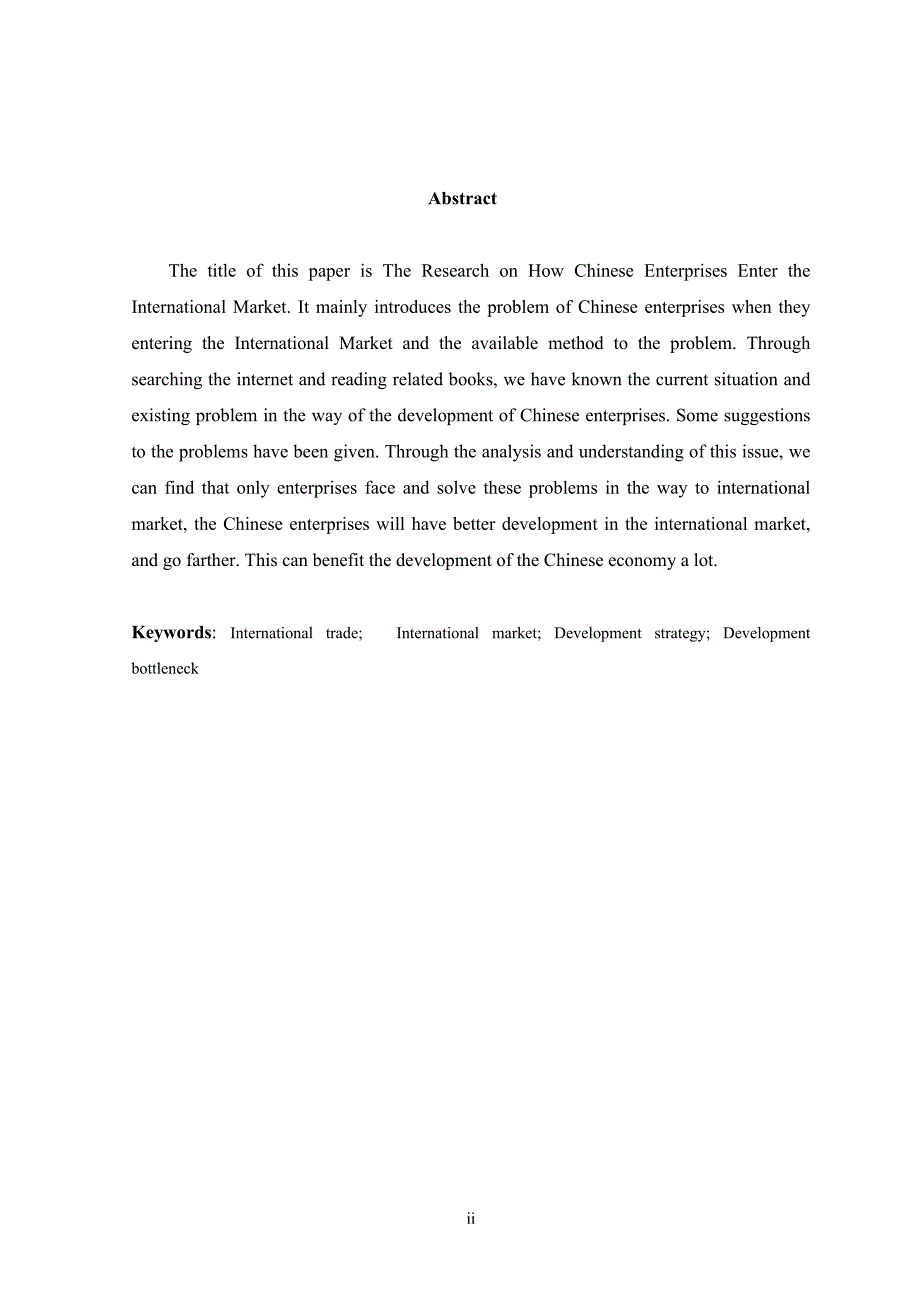 Abstract

The title of this paper is The Research on How Chinese Enterprises Enter the International Market. It mainly introduces the problem of Chinese enterprises when they entering the International Market and the available method to the problem. Through searching the internet and reading related books, we have known the current situation and existing problem in the way of the development of Chinese enterprises. Some suggestions to the problems have been given. Through the analysis and understanding of this issue, we can find that only enterprises face and solve these problems in the way to international market, the Chinese enterprises will have better development in the international market, and go farther. This can benefit the development of the Chinese economy a lot.

Keywords: International trade; International market; Development strategy; Development bottleneck

ii